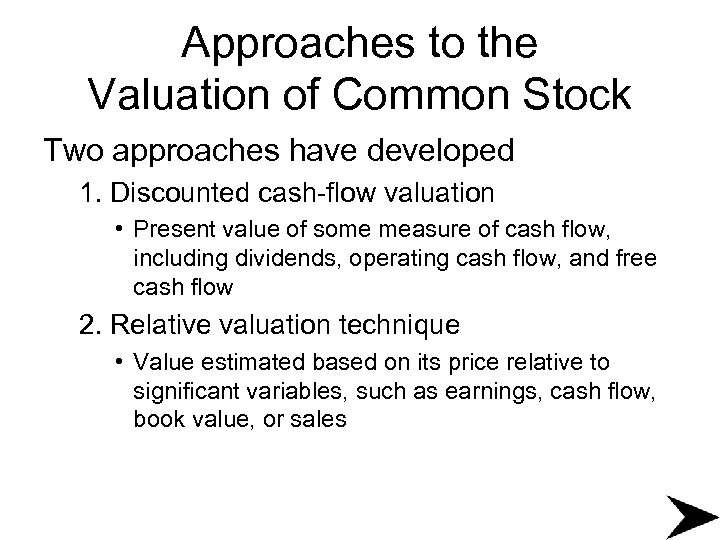 Approaches to the Valuation of Common Stock

Two approaches have developed

1. Discounted cash-flow valuation

• Present value of some measure of cash flow, including dividends, operating cash flow, and free cash flow

2. Relative valuation technique

• Value estimated based on its price relative to significant variables, such as earnings, cash flow, book value, or sales